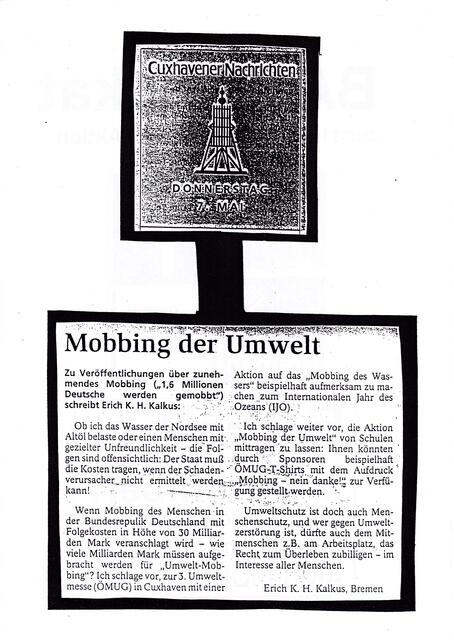 Cuxhavener Nachrichten

DONNERSTAG 7. MAI

Mobbing der Umwelt

Zu Veröffentlichungen über zunehmendes Mobbing („1,6 Millionen Deutsche werden gemobbt") schreibt Erich K. H. Kalkus:

Ob ich das Wasser der Nordsee mit Altöl belaste oder einen Menschen mit gezielter Unfreundlichkeit – die Folgen sind offensichtlich: Der Staat muß die Kosten tragen, wenn der Schadenverursacher nicht ermittelt werden kann!

Wenn Mobbing des Menschen in der Bundesrepublik Deutschland mit Folgekosten in Höhe von 30 Milliarden Mark veranschlagt wird – wie viele Milliarden Mark müssen aufgebracht werden für „Umwelt-Mobbing"? Ich schlage vor, zur 3. Umweltmesse (ÖMUG) in Cuxhaven mit einer Aktion auf das „Mobbing des Wassers" beispielhaft aufmerksam zu machen zum Internationalen Jahr des Ozeans (IJO).

Ich schlage weiter vor, die Aktion „Mobbing der Umwelt" von Schulen mittragen zu lassen: Ihnen könnten durch Sponsoren beispielhaft ÖMUG-T-Shirts mit dem Aufdruck „Mobbing – nein danke!" zur Verfügung gestellt werden.

Umweltschutz ist doch auch Menschenschutz, und wer gegen Umweltzerstörung ist, dürfte auch dem Mitmenschen z.B. am Arbeitsplatz, das Recht zum Überleben zubilligen – im Interesse aller Menschen.

Erich K. H. Kalkus, Bremen